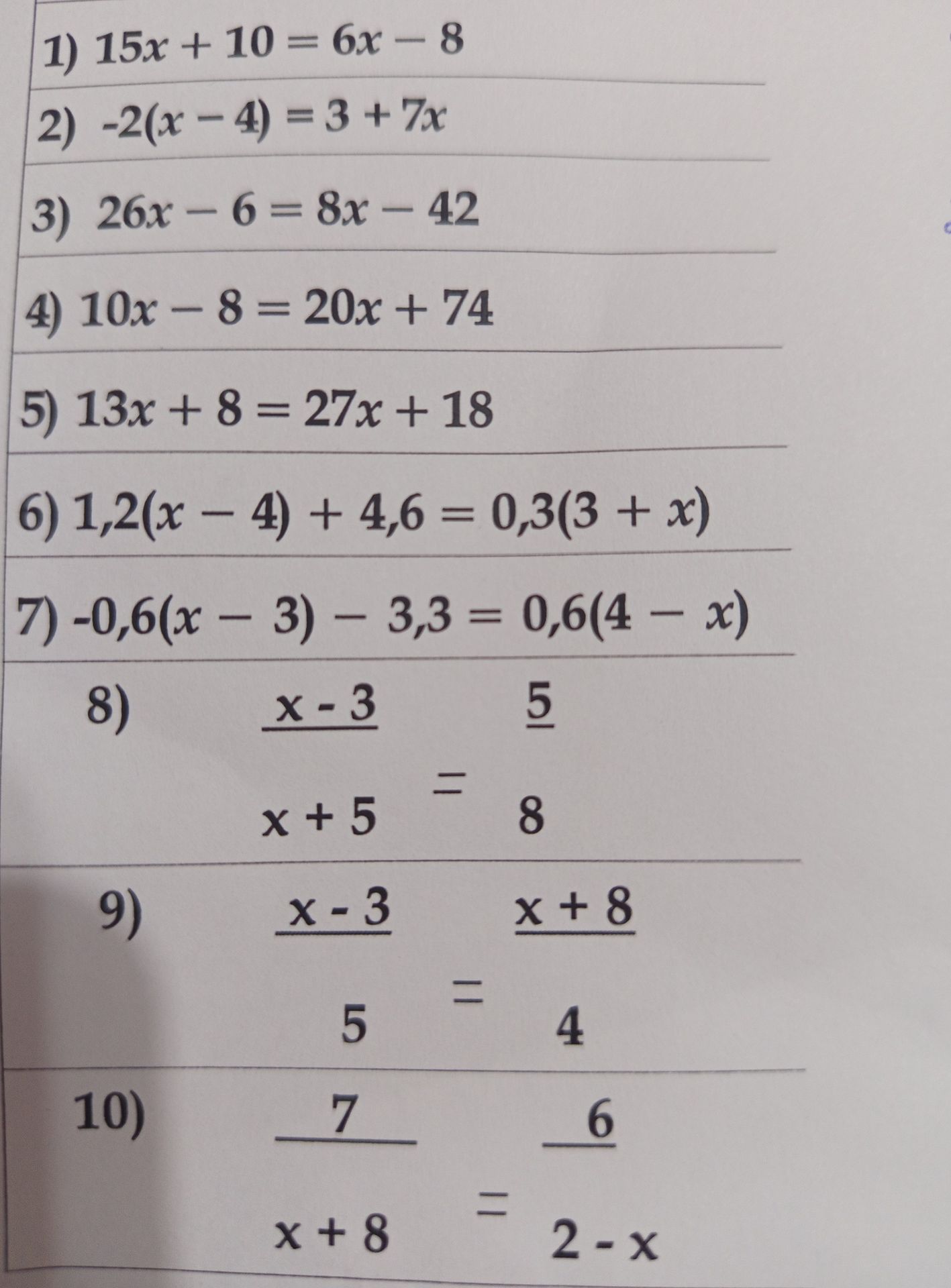 1) $15x + 10 = 6x - 8$

2) $-2(x - 4) = 3 + 7x$

3) $26x - 6 = 8x - 42$

4) $10x - 8 = 20x + 74$

5) $13x + 8 = 27x + 18$

6) $1,2(x - 4) + 4,6 = 0,3(3 + x)$

7) $-0,6(x - 3) - 3,3 = 0,6(4 - x)$

8) $\frac{x - 3}{x + 5} = \frac{5}{8}$

9) $\frac{x - 3}{5} = \frac{x + 8}{4}$

10) $\frac{7}{x + 8} = \frac{6}{2 - x}$